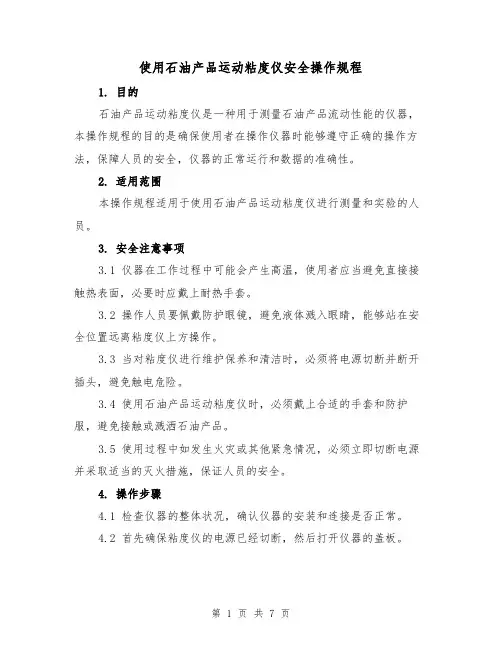 使用石油产品运动粘度仪安全操作规程

1. 目的

石油产品运动粘度仪是一种用于测量石油产品流动性能的仪器，本操作规程的目的是确保使用者在操作仪器时能够遵守正确的操作方法，保障人员的安全，仪器的正常运行和数据的准确性。

2. 适用范围

本操作规程适用于使用石油产品运动粘度仪进行测量和实验的人员。

3. 安全注意事项

3.1 仪器在工作过程中可能会产生高温，使用者应当避免直接接触热表面，必要时应戴上耐热手套。

3.2 操作人员要佩戴防护眼镜，避免液体溅入眼睛，能够站在安全位置远离粘度仪上方操作。

3.3 当对粘度仪进行维护保养和清洁时，必须将电源切断并断开插头，避免触电危险。

3.4 使用石油产品运动粘度仪时，必须戴上合适的手套和防护服，避免接触或溅洒石油产品。

3.5 使用过程中如发生火灾或其他紧急情况，必须立即切断电源并采取适当的灭火措施，保证人员的安全。

4. 操作步骤

4.1 检查仪器的整体状况，确认仪器的安装和连接是否正常。

4.2 首先确保粘度仪的电源已经切断，然后打开仪器的盖板。

第 1 页 共 7 页